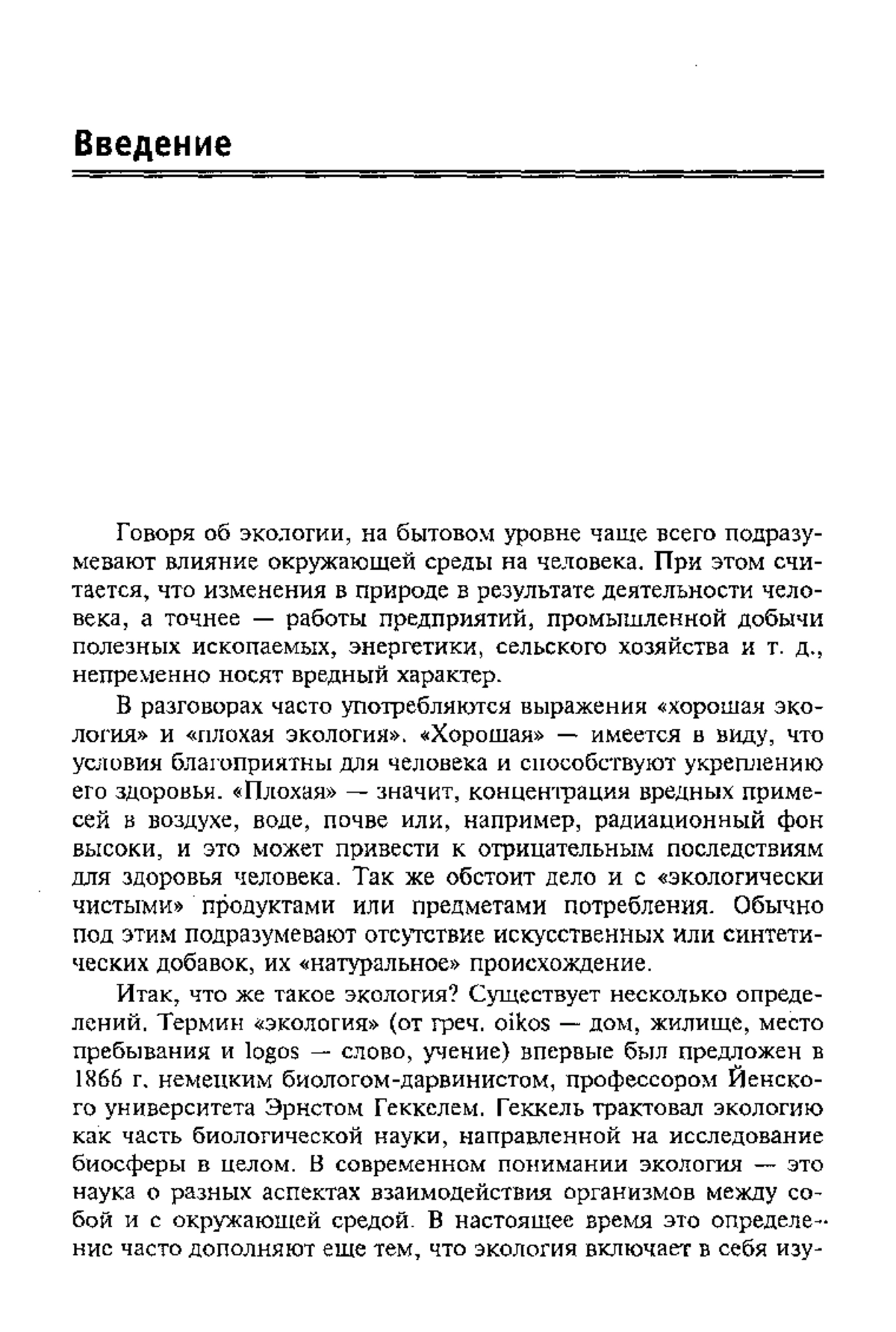 Введение

Говоря об экологии, на бытовом уровне чаще всего подразумевают влияние окружающей среды на человека. При этом считается, что изменения в природе в результате деятельности человека, а точнее — работы предприятий, промышленной добычи полезных ископаемых, энергетики, сельского хозяйства и т. д., непременно носят вредный характер.

В разговорах часто употребляются выражения «хорошая экология» и «плохая экология». «Хорошая» — имеется в виду, что условия благоприятны для человека и способствуют укреплению его здоровья. «Плохая» — значит, концентрация вредных примесей в воздухе, воде, почве или, например, радиационный фон высоки, и это может привести к отрицательным последствиям для здоровья человека. Так же обстоит дело и с «экологически чистыми» продуктами или предметами потребления. Обычно под этим подразумевают отсутствие искусственных или синтетических добавок, их «натуральное» происхождение.

Итак, что же такое экология? Существует несколько определений. Термин «экология» (от греч. oikos — дом, жилище, место пребывания и logos — слово, учение) впервые был предложен в 1866 г. немецким биологом-дарвинистом, профессором Йенского университета Эрнстом Геккелем. Геккель трактовал экологию как часть биологической науки, направленной на исследование биосферы в целом. В современном понимании экология — это наука о разных аспектах взаимодействия организмов между собой и с окружающей средой. В настоящее время это определение часто дополняют еще тем, что экология включает в себя изу-